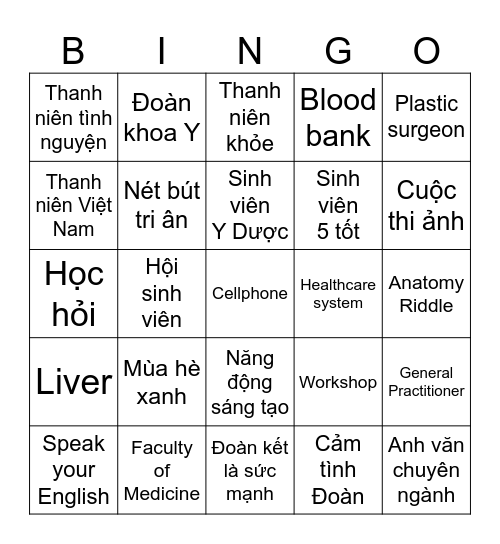 | B | I | N | G | O |
|---|---|---|---|---|
| Thanh niên tình nguyện | Đoàn khoa Y | Thanh niên khỏe | Blood bank | Plastic surgeon |
| Thanh niên Việt Nam | Nét bút tri ân | Sinh viên Y Dược | Sinh viên 5 tốt | Cuộc thi ảnh |
| Học hỏi | Hội sinh viên | Cellphone | Healthcare system | Anatomy Riddle |
| Liver | Mùa hè xanh | Năng động sáng tạo | Workshop | General Practitioner |
| Speak your English | Faculty of Medicine | Đoàn kết là sức mạnh | Cảm tình Đoàn | Anh văn chuyên ngành |